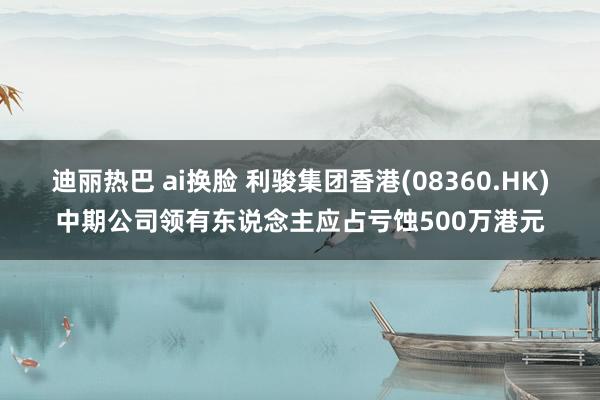 迪丽热巴 ai换脸 利骏集团香港(08360.HK)中期公司领有东说念主应占亏蚀500万港元